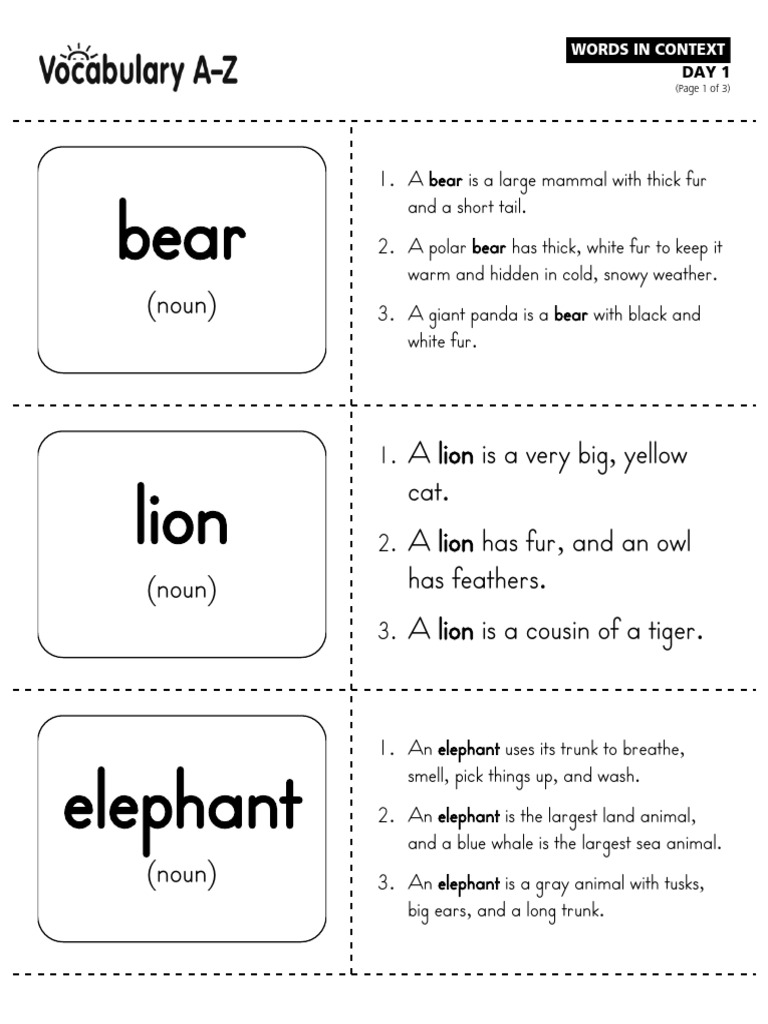 Vocabulary A-Z

WORDS IN CONTEXT
DAY 1
(Page 1 of 3)

bear
(noun)

1. A bear is a large mammal with thick fur and a short tail.
2. A polar bear has thick, white fur to keep it warm and hidden in cold, snowy weather.
3. A giant panda is a bear with black and white fur.

lion
(noun)

1. A lion is a very big, yellow cat.
2. A lion has fur, and an owl has feathers.
3. A lion is a cousin of a tiger.

elephant
(noun)

1. An elephant uses its trunk to breathe, smell, pick things up, and wash.
2. An elephant is the largest land animal, and a blue whale is the largest sea animal.
3. An elephant is a gray animal with tusks, big ears, and a long trunk.